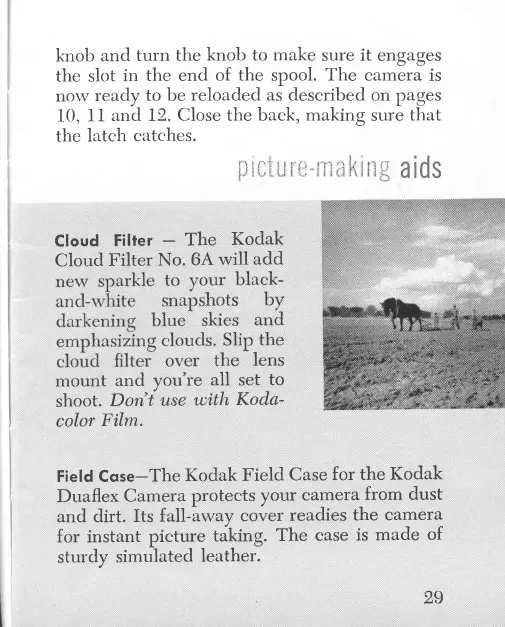 knob and turn the knob to make sure it engages the slot in the end of the spool. The camera is now ready to be reloaded as described on pages 10, 11 and 12. Close the back, making sure that the latch catches.

picture-making aids

Cloud Filter — The Kodak Cloud Filter No. 6A will add new sparkle to your black-and-white snapshots by darkening blue skies and emphasizing clouds. Slip the cloud filter over the lens mount and you're all set to shoot. Don't use with Kodacolor Film.

Field Case—The Kodak Field Case for the Kodak Duaflex Camera protects your camera from dust and dirt. Its fall-away cover readies the camera for instant picture taking. The case is made of sturdy simulated leather.

29